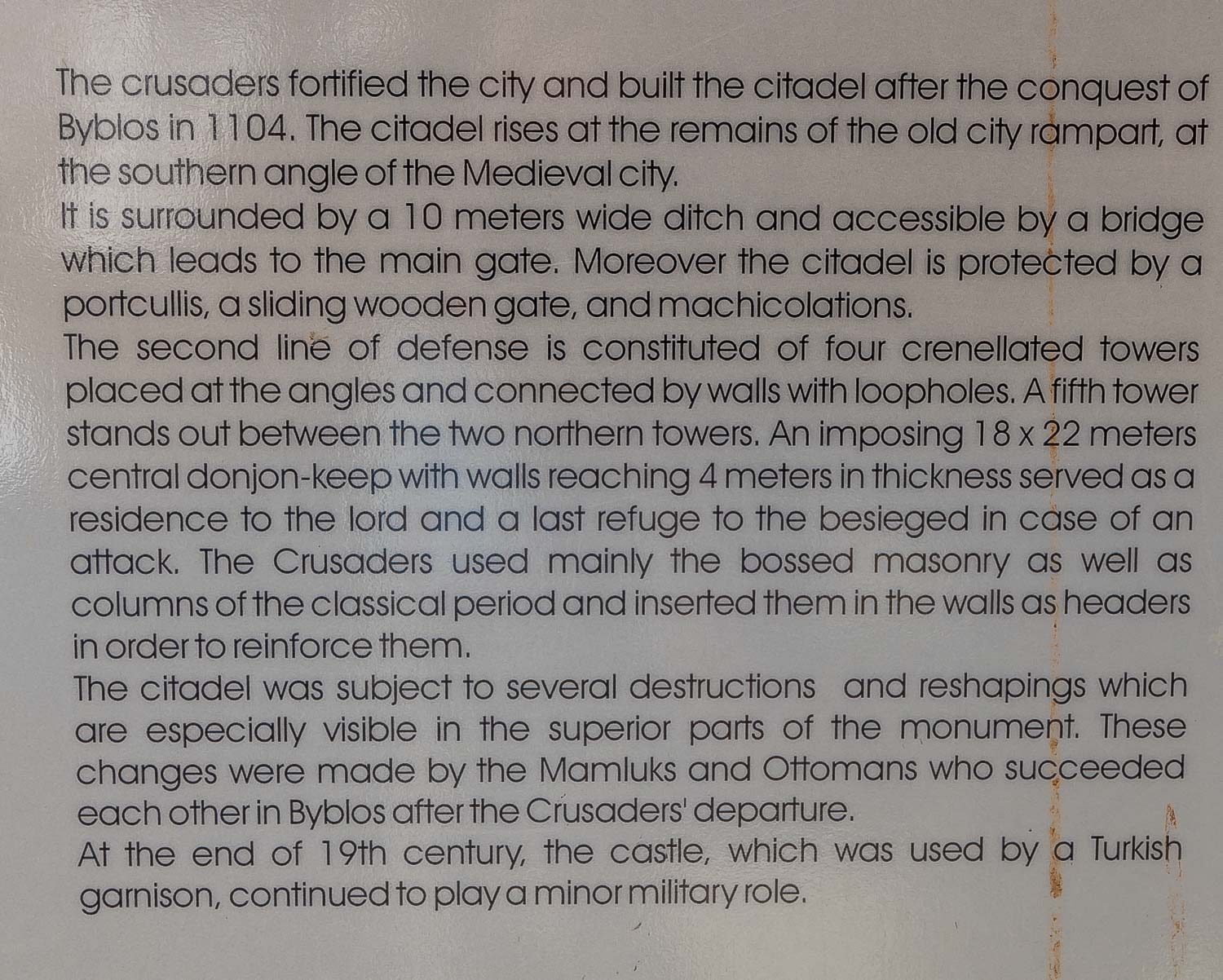 The crusaders fortified the city and built the citadel after the conquest of Byblos in 1104. The citadel rises at the remains of the old city rampart, at the southern angle of the Medieval city.
It is surrounded by a 10 meters wide ditch and accessible by a bridge which leads to the main gate. Moreover the citadel is protected by a portcullis, a sliding wooden gate, and machicolations.
The second line of defense is constituted of four crenellated towers placed at the angles and connected by walls with loopholes. A fifth tower stands out between the two northern towers. An imposing 18 x 22 meters central donjon-keep with walls reaching 4 meters in thickness served as a residence to the lord and a last refuge to the besieged in case of an attack. The Crusaders used mainly the bossed masonry as well as columns of the classical period and inserted them in the walls as headers in order to reinforce them.
The citadel was subject to several destructions and reshapings which are especially visible in the superior parts of the monument. These changes were made by the Mamluks and Ottomans who succeeded each other in Byblos after the Crusaders' departure.
At the end of 19th century, the castle, which was used by a Turkish garnison, continued to play a minor military role.